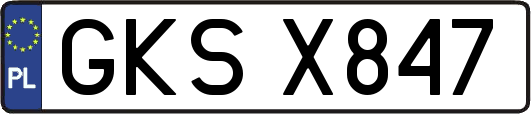 PL
GKS X847